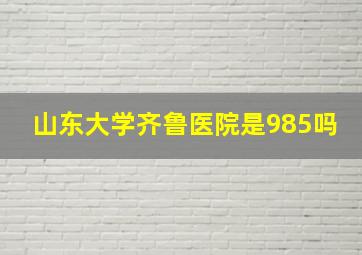 山东大学齐鲁医院是985吗